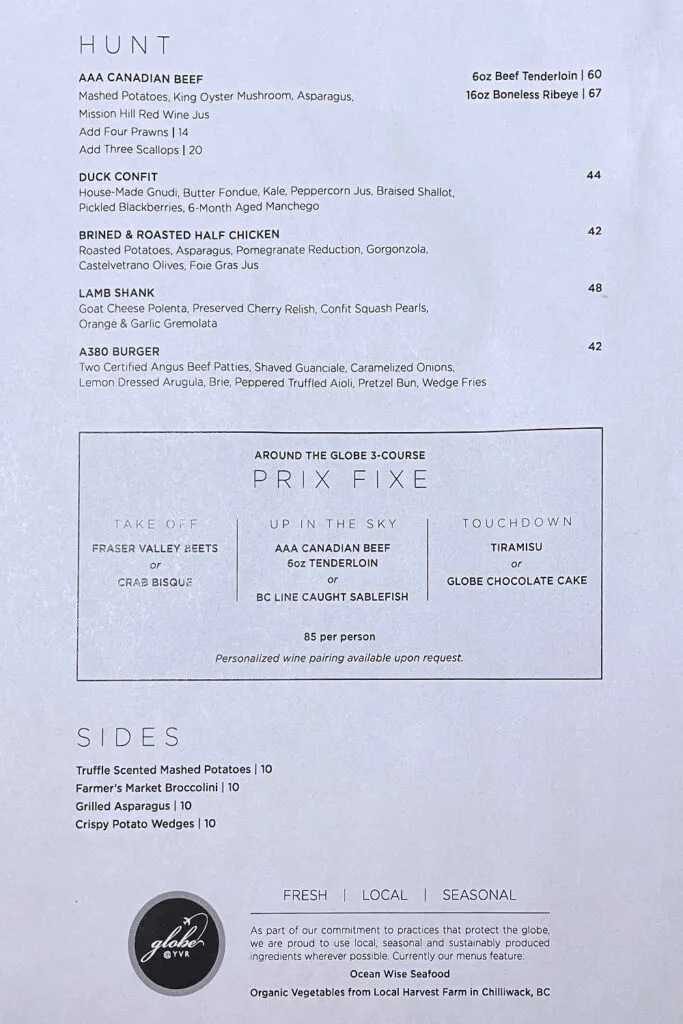 HUNT

AAA CANADIAN BEEF
Mashed Potatoes, King Oyster Mushroom, Asparagus, Mission Hill Red Wine Jus
Add Four Prawns | 14
Add Three Scallops | 20

6oz Beef Tenderloin | 60
16oz Boneless Ribeye | 67

DUCK CONFIT 44
House-Made Gnudi, Butter Fondue, Kale, Peppercorn Jus, Braised Shallot, Pickled Blackberries, 6-Month Aged Manchego

BRINED & ROASTED HALF CHICKEN 42
Roasted Potatoes, Asparagus, Pomegranate Reduction, Gorgonzola, Castelvetrano Olives, Foie Gras Jus

LAMB SHANK 48
Goat Cheese Polenta, Preserved Cherry Relish, Confit Squash Pearls, Orange & Garlic Gremolata

A380 BURGER 42
Two Certified Angus Beef Patties, Shaved Guanciale, Caramelized Onions, Lemon Dressed Arugula, Brie, Peppered Truffled Aioli, Pretzel Bun, Wedge Fries

AROUND THE GLOBE 3-COURSE
PRIX FIXE

TAKE OFF
FRASER VALLEY BEETS
or
CRAB BISQUE

UP IN THE SKY
AAA CANADIAN BEEF 6oz TENDERLOIN
or
BC LINE CAUGHT SABLEFISH

TOUCHDOWN
TIRAMISU
or
GLOBE CHOCOLATE CAKE

85 per person
Personalized wine pairing available upon request.

SIDES
Truffle Scented Mashed Potatoes | 10
Farmer's Market Broccolini | 10
Grilled Asparagus | 10
Crispy Potato Wedges | 10

globe @YVR

FRESH | LOCAL | SEASONAL

As part of our commitment to practices that protect the globe, we are proud to use local, seasonal and sustainably produced ingredients wherever possible. Currently our menus feature:
Ocean Wise Seafood
Organic Vegetables from Local Harvest Farm in Chilliwack, BC